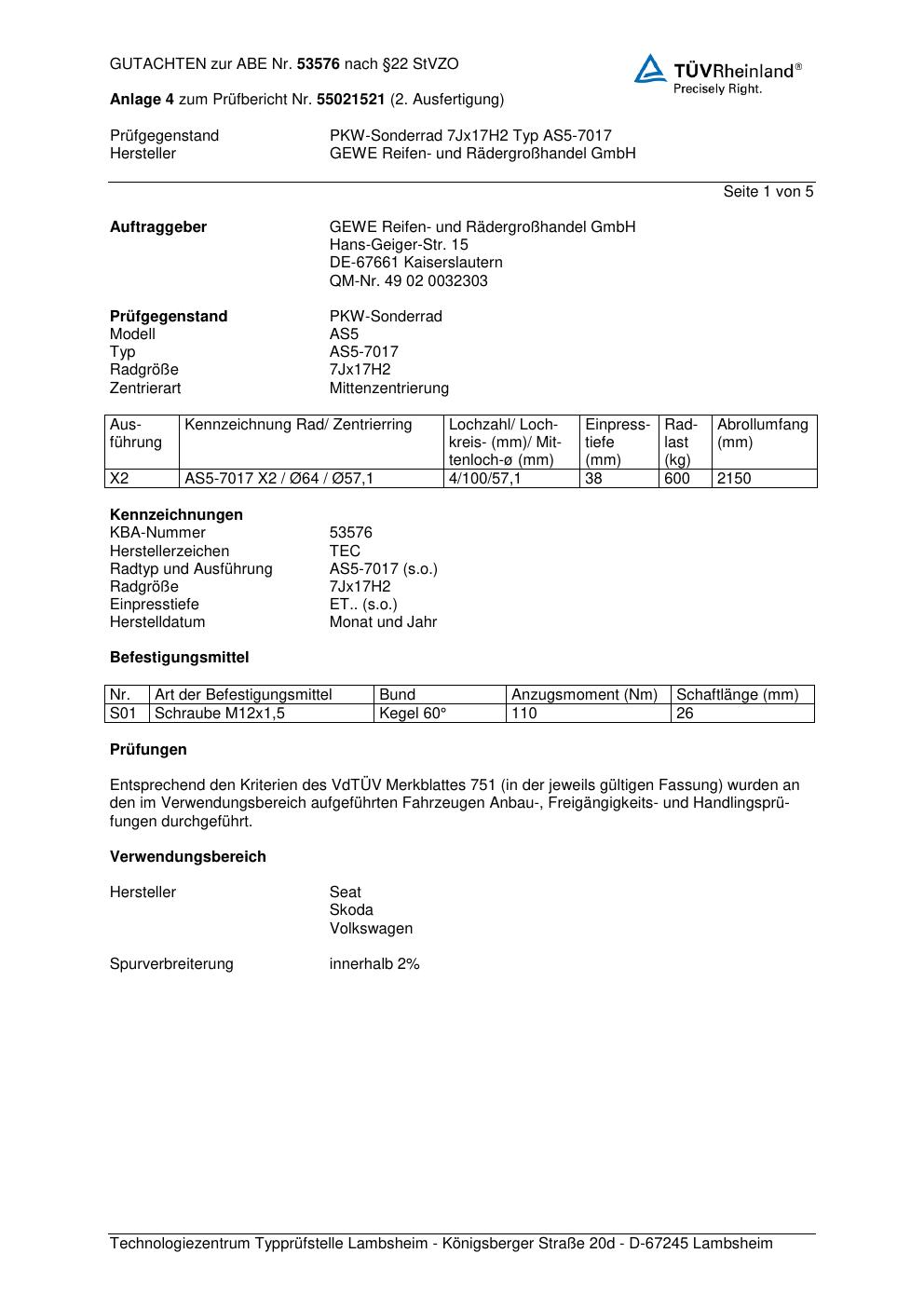 GUTACHTEN zur ABE Nr. 53576 nach §22 StVZO

TÜVRheinland®
Precisely Right.

Anlage 4 zum Prüfbericht Nr. 55021521 (2. Ausfertigung)

Prüfgegenstand PKW-Sonderrad 7Jx17H2 Typ AS5-7017
Hersteller GEWE Reifen- und Rädergroßhandel GmbH

Seite 1 von 5

Auftraggeber GEWE Reifen- und Rädergroßhandel GmbH
Hans-Geiger-Str. 15
DE-67661 Kaiserslautern
QM-Nr. 49 02 0032303

Prüfgegenstand PKW-Sonderrad
Modell AS5
Typ AS5-7017
Radgröße 7Jx17H2
Zentrierart Mittenzentrierung

| Ausführung | Kennzeichnung Rad/ Zentrierring | Lochzahl/ Lochkreis- (mm)/ Mittenloch-ø (mm) | Einpresstiefe (mm) | Radlast (kg) | Abrollumfang (mm) |
|---|---|---|---|---|---|
| X2 | AS5-7017 X2 / Ø64 / Ø57,1 | 4/100/57,1 | 38 | 600 | 2150 |

Kennzeichnungen
KBA-Nummer 53576
Herstellerzeichen TEC
Radtyp und Ausführung AS5-7017 (s.o.)
Radgröße 7Jx17H2
Einpresstiefe ET.. (s.o.)
Herstelldatum Monat und Jahr

Befestigungsmittel

| Nr. | Art der Befestigungsmittel | Bund | Anzugsmoment (Nm) | Schaftlänge (mm) |
|---|---|---|---|---|
| S01 | Schraube M12x1,5 | Kegel 60° | 110 | 26 |

Prüfungen

Entsprechend den Kriterien des VdTÜV Merkblattes 751 (in der jeweils gültigen Fassung) wurden an den im Verwendungsbereich aufgeführten Fahrzeugen Anbau-, Freigängigkeits- und Handlingsprüfungen durchgeführt.

Verwendungsbereich

Hersteller Seat
Skoda
Volkswagen

Spurverbreiterung innerhalb 2%

Technologiezentrum Typprüfstelle Lambsheim - Königsberger Straße 20d - D-67245 Lambsheim